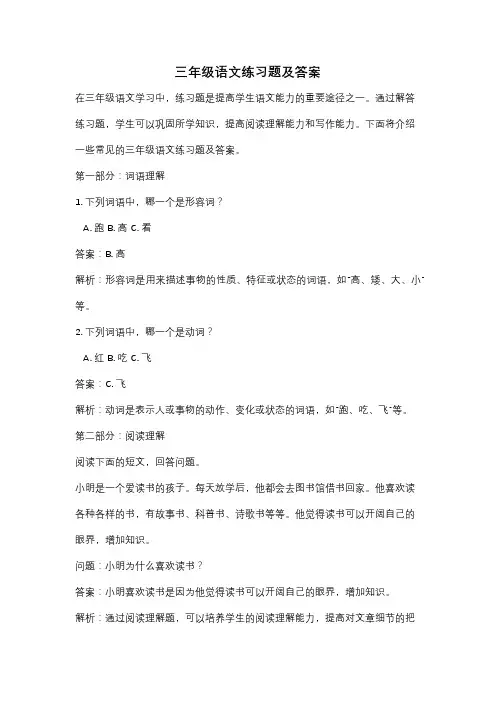 三年级语文练习题及答案

在三年级语文学习中，练习题是提高学生语文能力的重要途径之一。通过解答练习题，学生可以巩固所学知识，提高阅读理解能力和写作能力。下面将介绍一些常见的三年级语文练习题及答案。

第一部分：词语理解

1. 下列词语中，哪一个是形容词？

A. 跑 B. 高 C. 看

答案：B. 高

解析：形容词是用来描述事物的性质、特征或状态的词语，如"高、矮、大、小"等。

2. 下列词语中，哪一个是动词？

A. 红 B. 吃 C. 飞

答案：C. 飞

解析：动词是表示人或事物的动作、变化或状态的词语，如"跑、吃、飞"等。

第二部分：阅读理解

阅读下面的短文，回答问题。

小明是一个爱读书的孩子。每天放学后，他都会去图书馆借书回家。他喜欢读各种各样的书，有故事书、科普书、诗歌书等等。他觉得读书可以开阔自己的眼界，增加知识。

问题：小明为什么喜欢读书？

答案：小明喜欢读书是因为他觉得读书可以开阔自己的眼界，增加知识。

解析：通过阅读理解题，可以培养学生的阅读理解能力，提高对文章细节的把